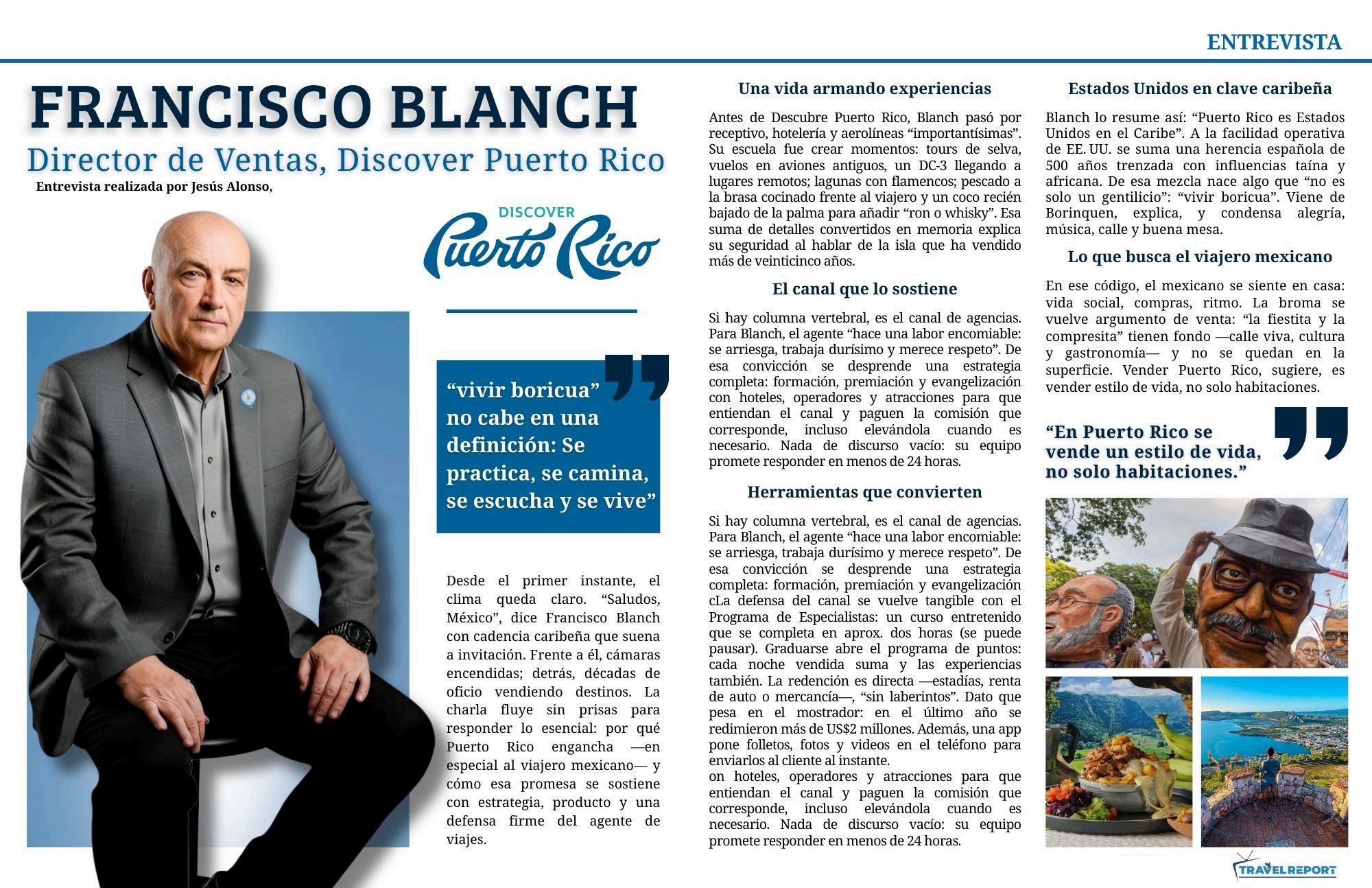 ENTREVISTA

FRANCISCO BLANCH

Director de Ventas, Discover Puerto Rico

Entrevista realizada por Jesús Alonso,

DISCOVER Puerto Rico

“vivir boricua” no cabe en una definición: Se practica, se camina, se escucha y se vive”

Desde el primer instante, el clima queda claro. “Saludos, México”, dice Francisco Blanch con cadencia caribeña que suena a invitación. Frente a él, cámaras encendidas; detrás, décadas de oficio vendiendo destinos. La charla fluye sin prisas para responder lo esencial: por qué Puerto Rico engancha —en especial al viajero mexicano— y cómo esa promesa se sostiene con estrategia, producto y una defensa firme del agente de viajes.

Una vida armando experiencias

Antes de Descubre Puerto Rico, Blanch pasó por receptivo, hotelería y aerolíneas “importantísimas”. Su escuela fue crear momentos: tours de selva, vuelos en aviones antiguos, un DC-3 llegando a lugares remotos; lagunas con flamencos; pescado a la brasa cocinado frente al viajero y un coco recién bajado de la palma para añadir “ron o whisky”. Esa suma de detalles convertidos en memoria explica su seguridad al hablar de la isla que ha vendido más de veinticinco años.

El canal que lo sostiene

Si hay columna vertebral, es el canal de agencias. Para Blanch, el agente “hace una labor encomiable: se arriesga, trabaja durísimo y merece respeto”. De esa convicción se desprende una estrategia completa: formación, premiación y evangelización con hoteles, operadores y atracciones para que entiendan el canal y paguen la comisión que corresponde, incluso elevándola cuando es necesario. Nada de discurso vacío: su equipo promete responder en menos de 24 horas.

Herramientas que convierten

Si hay columna vertebral, es el canal de agencias. Para Blanch, el agente “hace una labor encomiable: se arriesga, trabaja durísimo y merece respeto”. De esa convicción se desprende una estrategia completa: formación, premiación y evangelización cLa defensa del canal se vuelve tangible con el Programa de Especialistas: un curso entretenido que se completa en aprox. dos horas (se puede pausar). Graduarse abre el programa de puntos: cada noche vendida suma y las experiencias también. La redención es directa —estadías, renta de auto o mercancía—, “sin laberintos”. Dato que pesa en el mostrador: en el último año se redimieron más de US$2 millones. Además, una app pone folletos, fotos y videos en el teléfono para enviarlos al cliente al instante.
on hoteles, operadores y atracciones para que entiendan el canal y paguen la comisión que corresponde, incluso elevándola cuando es necesario. Nada de discurso vacío: su equipo promete responder en menos de 24 horas.

Estados Unidos en clave caribeña

Blanch lo resume así: “Puerto Rico es Estados Unidos en el Caribe”. A la facilidad operativa de EE. UU. se suma una herencia española de 500 años trenzada con influencias taína y africana. De esa mezcla nace algo que “no es solo un gentilicio”: “vivir boricua”. Viene de Borinquen, explica, y condensa alegría, música, calle y buena mesa.

Lo que busca el viajero mexicano

En ese código, el mexicano se siente en casa: vida social, compras, ritmo. La broma se vuelve argumento de venta: “la fiestita y la compresita” tienen fondo —calle viva, cultura y gastronomía— y no se quedan en la superficie. Vender Puerto Rico, sugiere, es vender estilo de vida, no solo habitaciones.

“En Puerto Rico se vende un estilo de vida, no solo habitaciones.”

TRAVELREPORT